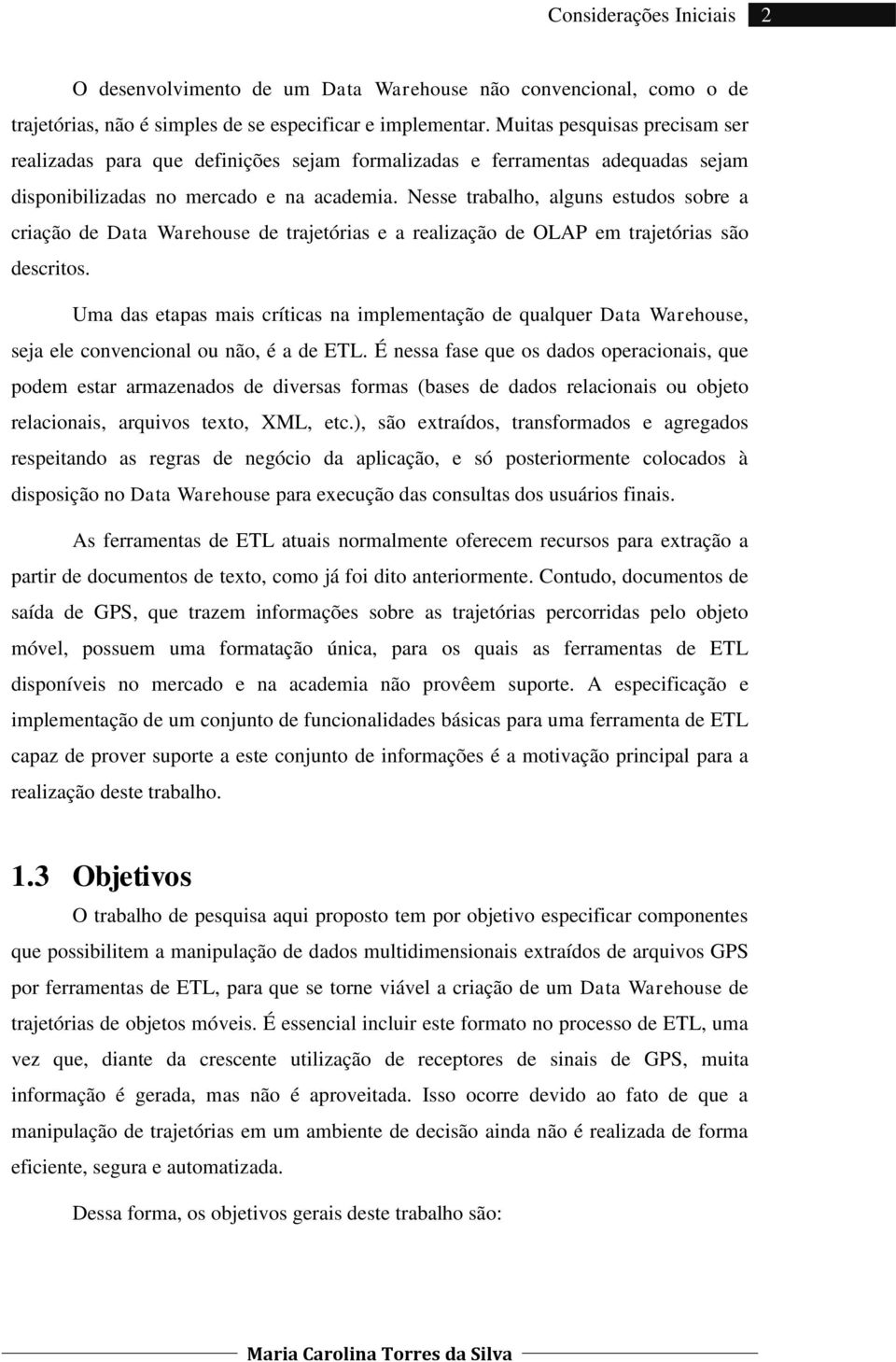 Considerações Iniciais 2

O desenvolvimento de um Data Warehouse não convencional, como o de trajetórias, não é simples de se especificar e implementar. Muitas pesquisas precisam ser realizadas para que definições sejam formalizadas e ferramentas adequadas sejam disponibilizadas no mercado e na academia. Nesse trabalho, alguns estudos sobre a criação de Data Warehouse de trajetórias e a realização de OLAP em trajetórias são descritos.

Uma das etapas mais críticas na implementação de qualquer Data Warehouse, seja ele convencional ou não, é a de ETL. É nessa fase que os dados operacionais, que podem estar armazenados de diversas formas (bases de dados relacionais ou objeto relacionais, arquivos texto, XML, etc.), são extraídos, transformados e agregados respeitando as regras de negócio da aplicação, e só posteriormente colocados à disposição no Data Warehouse para execução das consultas dos usuários finais.

As ferramentas de ETL atuais normalmente oferecem recursos para extração a partir de documentos de texto, como já foi dito anteriormente. Contudo, documentos de saída de GPS, que trazem informações sobre as trajetórias percorridas pelo objeto móvel, possuem uma formatação única, para os quais as ferramentas de ETL disponíveis no mercado e na academia não provêem suporte. A especificação e implementação de um conjunto de funcionalidades básicas para uma ferramenta de ETL capaz de prover suporte a este conjunto de informações é a motivação principal para a realização deste trabalho.

1.3 Objetivos

O trabalho de pesquisa aqui proposto tem por objetivo especificar componentes que possibilitem a manipulação de dados multidimensionais extraídos de arquivos GPS por ferramentas de ETL, para que se torne viável a criação de um Data Warehouse de trajetórias de objetos móveis. É essencial incluir este formato no processo de ETL, uma vez que, diante da crescente utilização de receptores de sinais de GPS, muita informação é gerada, mas não é aproveitada. Isso ocorre devido ao fato de que a manipulação de trajetórias em um ambiente de decisão ainda não é realizada de forma eficiente, segura e automatizada.

Dessa forma, os objetivos gerais deste trabalho são:

Maria Carolina Torres da Silva